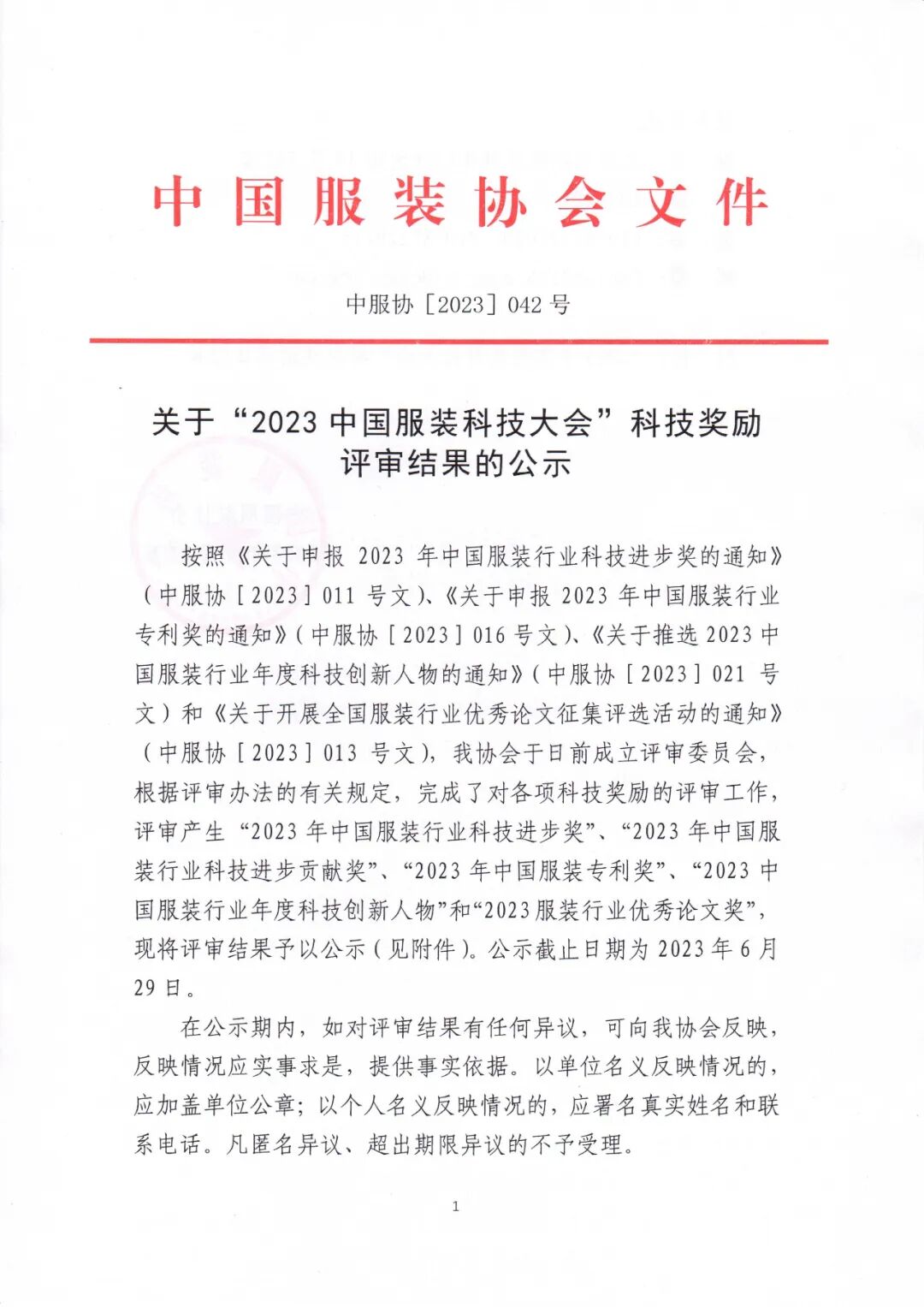 中国服装协会文件

中服协［2023］042 号

关于“2023 中国服装科技大会”科技奖励评审结果的公示

按照《关于申报 2023 年中国服装行业科技进步奖的通知》（中服协［2023］011 号文）、《关于申报 2023 年中国服装行业专利奖的通知》（中服协［2023］016 号文）、《关于推选 2023 中国服装行业年度科技创新人物的通知》（中服协［2023］021 号文）和《关于开展全国服装行业优秀论文征集评选活动的通知》（中服协［2023］013 号文），我协会于日前成立评审委员会，根据评审办法的有关规定，完成了对各项科技奖励的评审工作，评审产生“2023 年中国服装行业科技进步奖”、“2023 年中国服装行业科技进步贡献奖”、“2023 年中国服装专利奖”、“2023 中国服装行业年度科技创新人物”和“2023 服装行业优秀论文奖”，现将评审结果予以公示（见附件）。公示截止日期为 2023 年 6 月 29 日。

在公示期内，如对评审结果有任何异议，可向我协会反映，反映情况应实事求是，提供事实依据。以单位名义反映情况的，应加盖单位公章；以个人名义反映情况的，应署名真实姓名和联系电话。凡匿名异议、超出期限异议的不予受理。

1